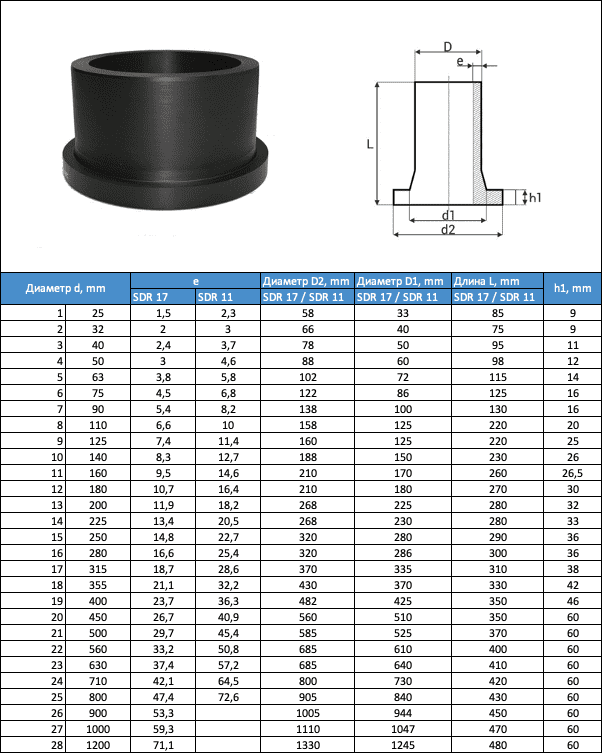 D
e
L
h1
d1
d2

| Диаметр d, mm | | e | | Диаметр D2, mm | Диаметр D1, mm | Длина L, mm | h1, mm |
|---|---|---|---|---|---|---|---|
| | | SDR 17 | SDR 11 | SDR 17 / SDR 11 | SDR 17 / SDR 11 | SDR 17 / SDR 11 | |
| 1 | 25 | 1,5 | 2,3 | 58 | 33 | 85 | 9 |
| 2 | 32 | 2 | 3 | 66 | 40 | 75 | 9 |
| 3 | 40 | 2,4 | 3,7 | 78 | 50 | 95 | 11 |
| 4 | 50 | 3 | 4,6 | 88 | 60 | 98 | 12 |
| 5 | 63 | 3,8 | 5,8 | 102 | 72 | 115 | 14 |
| 6 | 75 | 4,5 | 6,8 | 122 | 86 | 125 | 16 |
| 7 | 90 | 5,4 | 8,2 | 138 | 100 | 130 | 16 |
| 8 | 110 | 6,6 | 10 | 158 | 125 | 220 | 20 |
| 9 | 125 | 7,4 | 11,4 | 160 | 125 | 220 | 25 |
| 10 | 140 | 8,3 | 12,7 | 188 | 150 | 230 | 26 |
| 11 | 160 | 9,5 | 14,6 | 210 | 170 | 260 | 26,5 |
| 12 | 180 | 10,7 | 16,4 | 210 | 180 | 270 | 30 |
| 13 | 200 | 11,9 | 18,2 | 268 | 225 | 280 | 32 |
| 14 | 225 | 13,4 | 20,5 | 268 | 230 | 280 | 33 |
| 15 | 250 | 14,8 | 22,7 | 320 | 280 | 290 | 36 |
| 16 | 280 | 16,6 | 25,4 | 320 | 286 | 300 | 36 |
| 17 | 315 | 18,7 | 28,6 | 370 | 335 | 310 | 38 |
| 18 | 355 | 21,1 | 32,2 | 430 | 370 | 330 | 42 |
| 19 | 400 | 23,7 | 36,3 | 482 | 425 | 350 | 46 |
| 20 | 450 | 26,7 | 40,9 | 560 | 510 | 350 | 60 |
| 21 | 500 | 29,7 | 45,4 | 585 | 525 | 370 | 60 |
| 22 | 560 | 33,2 | 50,8 | 685 | 610 | 400 | 60 |
| 23 | 630 | 37,4 | 57,2 | 685 | 640 | 410 | 60 |
| 24 | 710 | 42,1 | 64,5 | 800 | 730 | 420 | 60 |
| 25 | 800 | 47,4 | 72,6 | 905 | 840 | 430 | 60 |
| 26 | 900 | 53,3 | | 1005 | 944 | 450 | 60 |
| 27 | 1000 | 59,3 | | 1110 | 1047 | 470 | 60 |
| 28 | 1200 | 71,1 | | 1330 | 1245 | 480 | 60 |